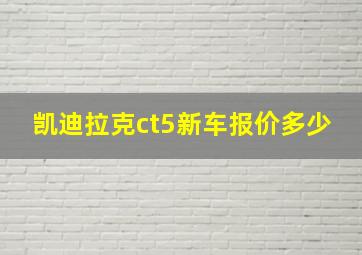 凯迪拉克ct5新车报价多少